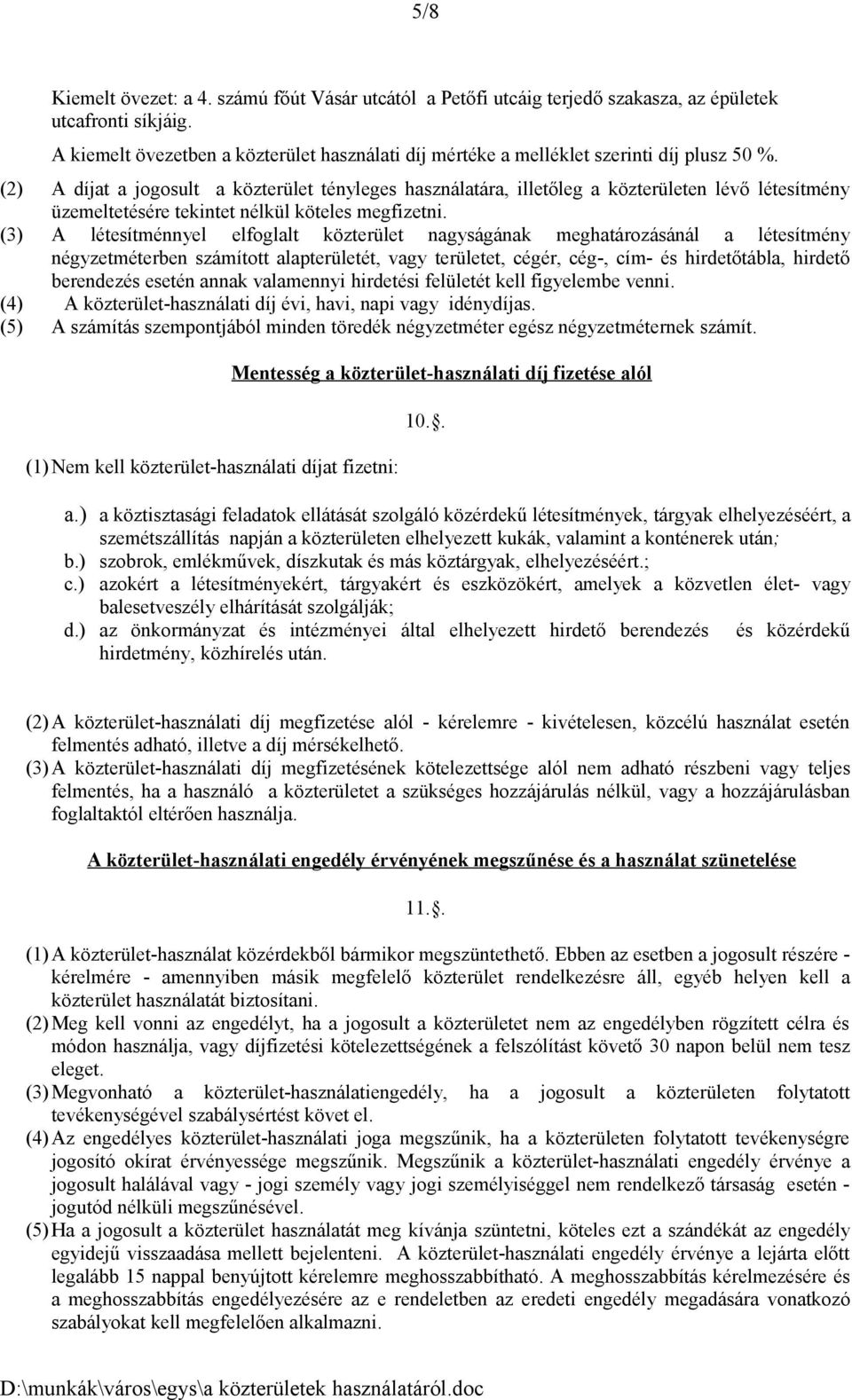 5/8

Kiemelt övezet: a 4. számú főút Vásár utcától a Petőfi utcáig terjedő szakasza, az épületek utcafronti síkjáig.
A kiemelt övezetben a közterület használati díj mértéke a melléklet szerinti díj plusz 50 %.

(2) A díjat a jogosult a közterület tényleges használatára, illetőleg a közterületen lévő létesítmény üzemeltetésére tekintet nélkül köteles megfizetni.
(3) A létesítménnyel elfoglalt közterület nagyságának meghatározásánál a létesítmény négyzetméterben számított alapterületét, vagy területet, cégér, cég-, cím- és hirdetőtábla, hirdető berendezés esetén annak valamennyi hirdetési felületét kell figyelembe venni.
(4) A közterület-használati díj évi, havi, napi vagy idénydíjas.
(5) A számítás szempontjából minden töredék négyzetméter egész négyzetméternek számít.

Mentesség a közterület-használati díj fizetése alól

10..

(1) Nem kell közterület-használati díjat fizetni:

a.) a köztisztasági feladatok ellátását szolgáló közérdekű létesítmények, tárgyak elhelyezéséért, a szemétszállítás napján a közterületen elhelyezett kukák, valamint a konténerek után;
b.) szobrok, emlékművek, díszkutak és más köztárgyak, elhelyezéséért.;
c.) azokért a létesítményekért, tárgyakért és eszközökért, amelyek a közvetlen élet- vagy balesetveszély elhárítását szolgálják;
d.) az önkormányzat és intézményei által elhelyezett hirdető berendezés és közérdekű hirdetmény, közhírelés után.

(2) A közterület-használati díj megfizetése alól - kérelemre - kivételesen, közcélú használat esetén felmentés adható, illetve a díj mérsékelhető.
(3) A közterület-használati díj megfizetésének kötelezettsége alól nem adható részbeni vagy teljes felmentés, ha a használó a közterületet a szükséges hozzájárulás nélkül, vagy a hozzájárulásban foglaltaktól eltérően használja.

A közterület-használati engedély érvényének megszűnése és a használat szünetelése

11..

(1) A közterület-használat közérdekből bármikor megszüntethető. Ebben az esetben a jogosult részére - kérelmére - amennyiben másik megfelelő közterület rendelkezésre áll, egyéb helyen kell a közterület használatát biztosítani.
(2) Meg kell vonni az engedélyt, ha a jogosult a közterületet nem az engedélyben rögzített célra és módon használja, vagy díjfizetési kötelezettségének a felszólítást követő 30 napon belül nem tesz eleget.
(3) Megvonható a közterület-használatiengedély, ha a jogosult a közterületen folytatott tevékenységével szabálysértést követ el.
(4) Az engedélyes közterület-használati joga megszűnik, ha a közterületen folytatott tevékenységre jogosító okirat érvényessége megszűnik. Megszűnik a közterület-használati engedély érvénye a jogosult halálával vagy - jogi személy vagy jogi személyiséggel nem rendelkező társaság esetén - jogutód nélküli megszűnésével.
(5) Ha a jogosult a közterület használatát meg kívánja szüntetni, köteles ezt a szándékát az engedély egyidejű visszaadása mellett bejelenteni. A közterület-használati engedély érvénye a lejárta előtt legalább 15 nappal benyújtott kérelemre meghosszabbítható. A meghosszabbítás kérelmezésére és a meghosszabbítás engedélyezésére az e rendeletben az eredeti engedély megadására vonatkozó szabályokat kell megfelelően alkalmazni.

D:\munkák\város\egys\a közterületek használatáról.doc